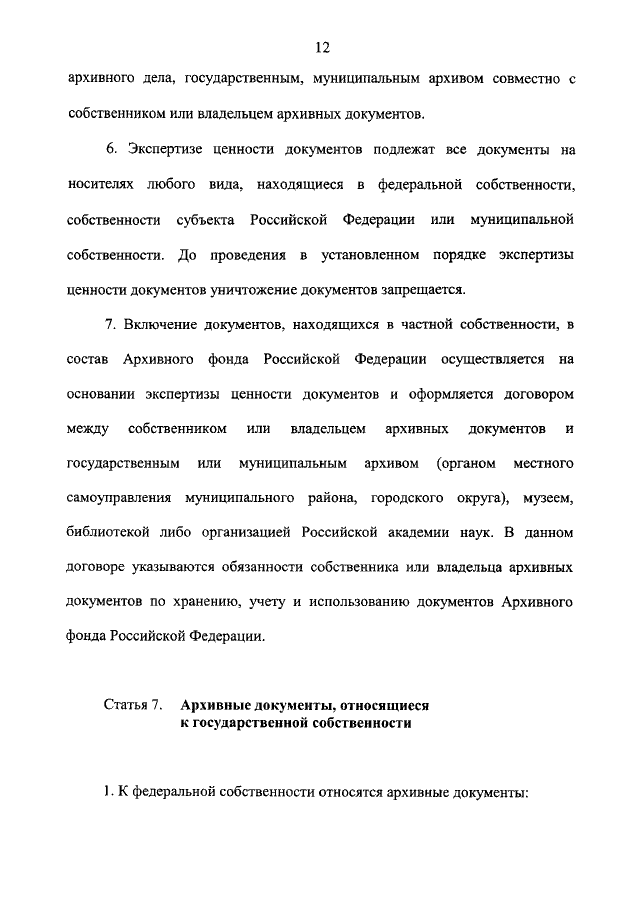 12

архивного дела, государственным, муниципальным архивом совместно с собственником или владельцем архивных документов.

6. Экспертизе ценности документов подлежат все документы на носителях любого вида, находящиеся в федеральной собственности, собственности субъекта Российской Федерации или муниципальной собственности. До проведения в установленном порядке экспертизы ценности документов уничтожение документов запрещается.

7. Включение документов, находящихся в частной собственности, в состав Архивного фонда Российской Федерации осуществляется на основании экспертизы ценности документов и оформляется договором между собственником или владельцем архивных документов и государственным или муниципальным архивом (органом местного самоуправления муниципального района, городского округа), музеем, библиотекой либо организацией Российской академии наук. В данном договоре указываются обязанности собственника или владельца архивных документов по хранению, учету и использованию документов Архивного фонда Российской Федерации.

Статья 7. Архивные документы, относящиеся к государственной собственности

1. К федеральной собственности относятся архивные документы: